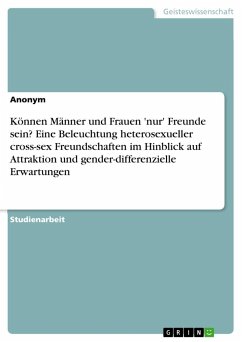 Geisteswissenschaft

Anonym

Können Männer und Frauen 'nur' Freunde sein? Eine Beleuchtung heterosexueller cross-sex Freundschaften im Hinblick auf Attraktion und gender-differenzielle Erwartungen

Studienarbeit

GRIN